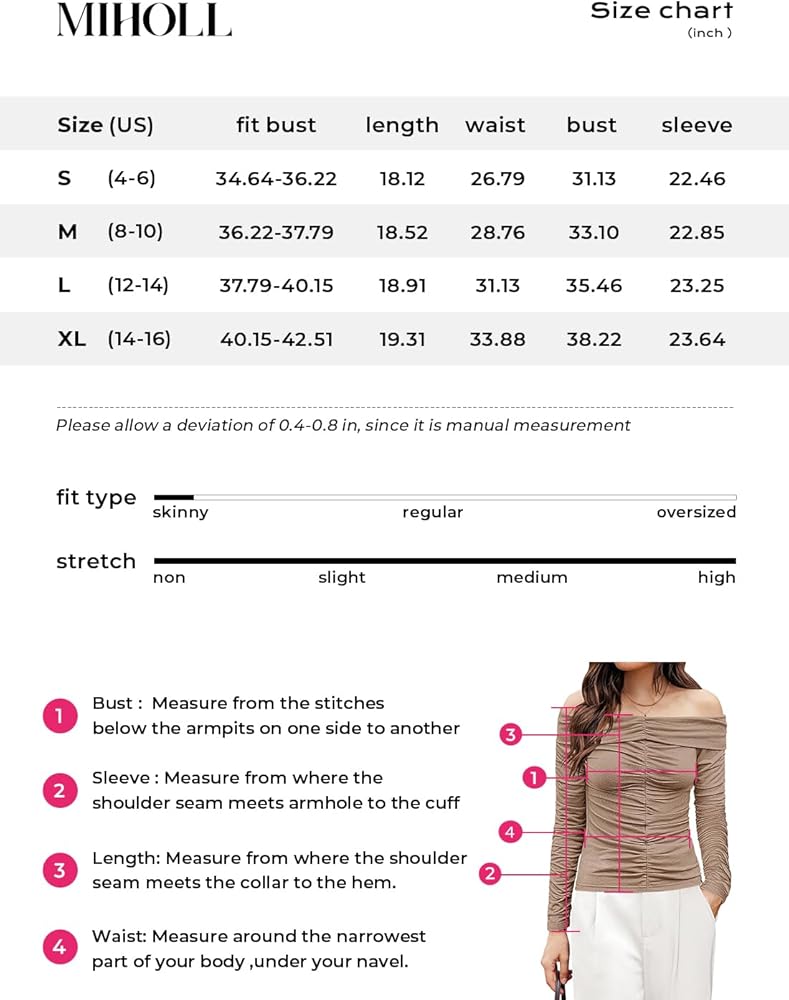 MIHOLL

Size chart
(inch )

| Size (US) | fit bust | length | waist | bust | sleeve |
|---|---|---|---|---|---|
| S (4-6) | 34.64-36.22 | 18.12 | 26.79 | 31.13 | 22.46 |
| M (8-10) | 36.22-37.79 | 18.52 | 28.76 | 33.10 | 22.85 |
| L (12-14) | 37.79-40.15 | 18.91 | 31.13 | 35.46 | 23.25 |
| XL (14-16) | 40.15-42.51 | 19.31 | 33.88 | 38.22 | 23.64 |

Please allow a deviation of 0.4-0.8 in, since it is manual measurement

fit type
skinny regular oversized

stretch
non slight medium high

1 Bust : Measure from the stitches below the armpits on one side to another

2 Sleeve : Measure from where the shoulder seam meets armhole to the cuff

3 Length: Measure from where the shoulder seam meets the collar to the hem.

4 Waist: Measure around the narrowest part of your body ,under your navel.

3
1
4
2